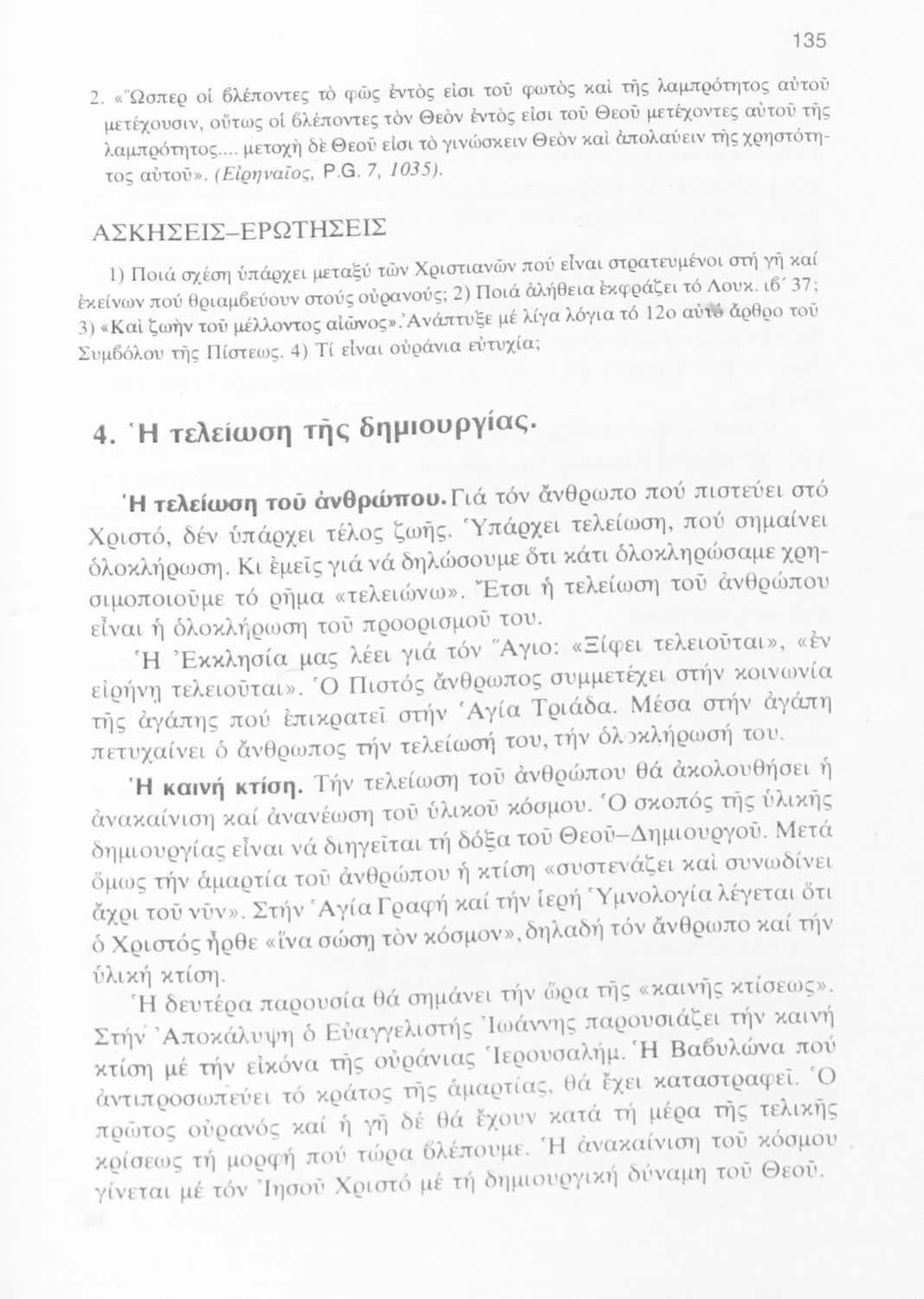 135

2. «Ὥσπερ οἱ βλέποντες τὸ φῶς ἐντὸς εἰσι τοῦ φωτὸς καὶ τῆς λαμπρότητος αὐτοῦ μετέχουσιν, οὕτως οἱ βλέποντες τὸν Θεὸν ἐντὸς εἰσι τοῦ Θεοῦ μετέχοντες αὐτοῦ τῆς λαμπρότητος.... μετοχὴ δὲ Θεοῦ εἰσι τὸ γινώσκειν Θεὸν καὶ ἀπολαύειν τῆς χρηστότητος αὐτοῦ». (Εἰρηναῖος, P.G. 7, 1035).

ΑΣΚΗΣΕΙΣ–ΕΡΩΤΗΣΕΙΣ

1) Ποιά σχέση ὑπάρχει μεταξύ τῶν Χριστιανῶν πού εἶναι στρατευμένοι στή γῆ καί ἐκείνων πού θριαμβεύουν στούς οὐρανούς; 2) Ποιά ἀλήθεια ἐκφράζει τό Λουκ. ιϐ΄ 37; 3) «Καὶ ζωὴν τοῦ μέλλοντος αἰῶνος». Ἀνάπτυξε μέ λίγα λόγια τό 12ο αὐτό ἄρθρο τοῦ Συμβόλου τῆς Πίστεως. 4) Τί εἶναι οὐράνια εὐτυχία;

4. Ἡ τελείωση τῆς δημιουργίας.

Ἡ τελείωση τοῦ ἀνθρώπου. Γιά τόν ἄνθρωπο πού πιστεύει στό Χριστό, δέν ὑπάρχει τέλος ζωῆς. Ὑπάρχει τελείωση, πού σημαίνει ὁλοκλήρωση. Κι ἐμεῖς γιά νά δηλώσουμε ὅτι κάτι ὁλοκληρώσαμε χρησιμοποιοῦμε τό ρῆμα «τελειώνω». Ἔτσι ἡ τελείωση τοῦ ἀνθρώπου εἶναι ἡ ὁλοκλήρωση τοῦ προορισμοῦ του.

Ἡ Ἐκκλησία μας λέει γιά τόν Ἅγιο: «Ξίφει τελειοῦται», «ἐν εἰρήνῃ τελειοῦται». Ὁ Πιστός ἄνθρωπος συμμετέχει στήν κοινωνία τῆς ἀγάπης πού ἐπικρατεῖ στήν Ἁγία Τριάδα. Μέσα στήν ἀγάπη πετυχαίνει ὁ ἄνθρωπος τήν τελείωσή του, τήν ὁλοκλήρωσή του.

Ἡ καινή κτίση. Τήν τελείωση τοῦ ἀνθρώπου θά ἀκολουθήσει ἡ ἀνακαίνιση καί ἀνανέωση τοῦ ὑλικοῦ κόσμου. Ὁ σκοπός τῆς ὑλικῆς δημιουργίας εἶναι νά διηγεῖται τή δόξα τοῦ Θεοῦ–Δημιουργοῦ. Μετά ὅμως τήν ἁμαρτία τοῦ ἀνθρώπου ἡ κτίση «συστενάζει καὶ συνωδίνει ἄχρι τοῦ νῦν». Στήν Ἁγία Γραφή καί τήν ἱερή Ὑμνολογία λέγεται ὅτι ὁ Χριστός ἦρθε «ἵνα σώσῃ τὸν κόσμον», δηλαδή τόν ἄνθρωπο καί τήν ὑλική κτίση.

Ἡ δευτέρα παρουσία θά σημάνει τήν ὥρα τῆς «καινῆς κτίσεως». Στήν Ἀποκάλυψη ὁ Εὐαγγελιστής Ἰωάννης παρουσιάζει τήν καινή κτίση μέ τήν εἰκόνα τῆς οὐράνιας Ἱερουσαλήμ. Ἡ Βαβυλώνα πού ἀντιπροσωπεύει τό κράτος τῆς ἁμαρτίας, θά ἔχει καταστραφεῖ. Ὁ πρῶτος οὐρανός καί ἡ γῆ δέ θά ἔχουν κατά τή μέρα τῆς τελικῆς κρίσεως τή μορφή πού τώρα βλέπουμε. Ἡ ἀνακαίνιση τοῦ κόσμου γίνεται μέ τόν Ἰησοῦ Χριστό μέ τή δημιουργική δύναμη τοῦ Θεοῦ.